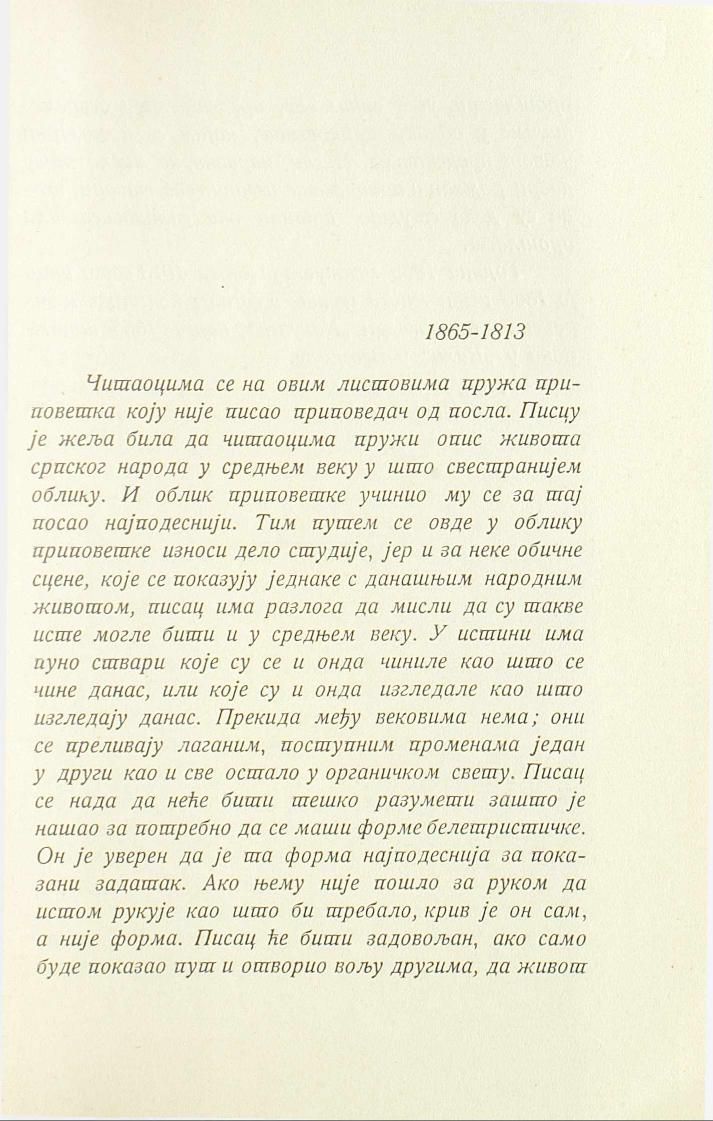 1865-1813

Читаоцима се на овим листовима пружа приповетка коју није писао приповедач од посла. Писцу је жеља била да читаоцима пружи опис живота српског народа у средњем веку у што свестранијем облику. И облик приповетке учинио му се за тај посао најподеснији. Тим путем се овде у облику приповетке износи дело студије, јер и за неке обичне сцене, које се показују једнаке с данашњим народним животом, писац има разлога да мисли да су такве исте могле бити и у средњем веку. У истини има пуно ствари које су се и онда чиниле као што се чине данас, или које су и онда изгледале као што изгледају данас. Прекида међу вековима нема; они се преливају лаганим, поступним променама један у други као и све остало у органичком свету. Писац се нада да неће бити тешко разумети зашто је нашао за потребно да се маши форме белетристичке. Он је уверен да је та форма најподеснија за показани задатак. Ако њему није пошло за руком да истом рукује као што би требало, крив је он сам, а није форма. Писац ће бити задовољан, ако само буде показао пут и отворио вољу другима, да живот